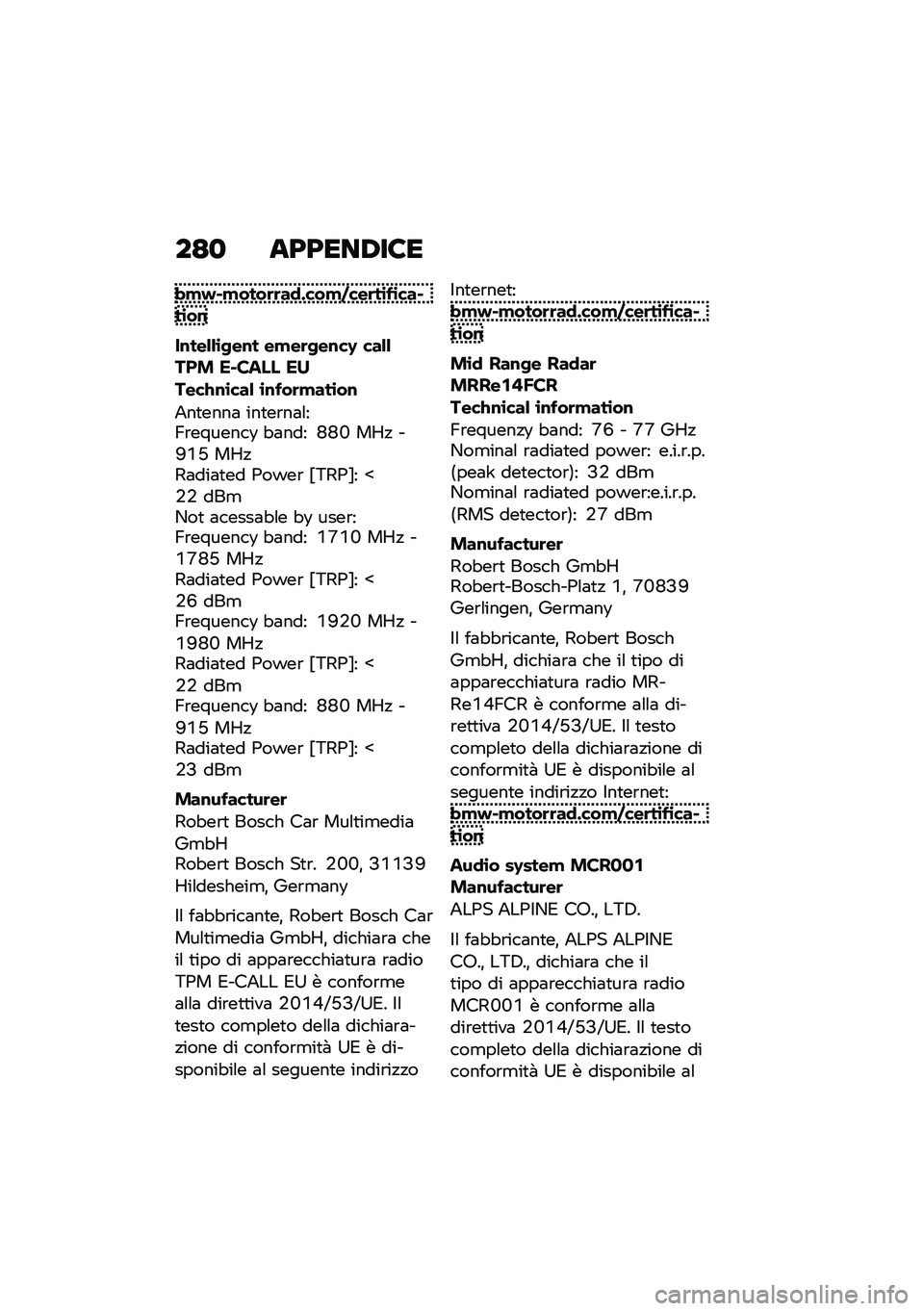 280 APPENDICE

bmw-motorrad.com/certification

Intelligent emergency call TPM E-CALL EU

Technical information

Antenna internal:
Frequency band: 880 MHz - 915 MHz
Radiated Power [TRP]: < 22 dBm
Not acessable by user:
Frequency band: 1710 MHz - 1785 MHz
Radiated Power [TRP]: < 26 dBm
Frequency band: 1920 MHz - 1980 MHz
Radiated Power [TRP]: < 22 dBm
Frequency band: 880 MHz - 915 MHz
Radiated Power [TRP]: < 23 dBm

Manufacturer

Robert Bosch Car Multimedia GmbH
Robert Bosch Str. 200, 31139 Hildesheim, Germany

Il fabbricante, Robert Bosch Car Multimedia GmbH, dichiara che il tipo di apparecchiatura radio TPM E-CALL EU è conforme alla direttiva 2014/53/UE. Il testo completo della dichiarazione di conformità UE è disponibile al seguente indirizzo Internet:
bmw-motorrad.com/certification

Mid Range Radar MRRe14FCR

Technical information

Frequenzy band: 76 - 77 GHz
Nominal radiated power: e.i.r.p. (peak detector): 32 dBm
Nominal radiated power:e.i.r.p. (RMS detector): 27 dBm

Manufacturer

Robert Bosch GmbH
Robert-Bosch-Platz 1, 70839 Gerlingen, Germany

Il fabbricante, Robert Bosch GmbH, dichiara che il tipo di apparecchiatura radio MRRe14FCR è conforme alla direttiva 2014/53/UE. Il testo completo della dichiarazione di conformità UE è disponibile al seguente indirizzo Internet:
bmw-motorrad.com/certification

Audio system MCR001

Manufacturer

ALPS ALPINE CO., LTD.

Il fabbricante, ALPS ALPINE CO., LTD., dichiara che il tipo di apparecchiatura radio MCR001 è conforme alla direttiva 2014/53/UE. Il testo completo della dichiarazione di conformità UE è disponibile al

carmanualsonline.info